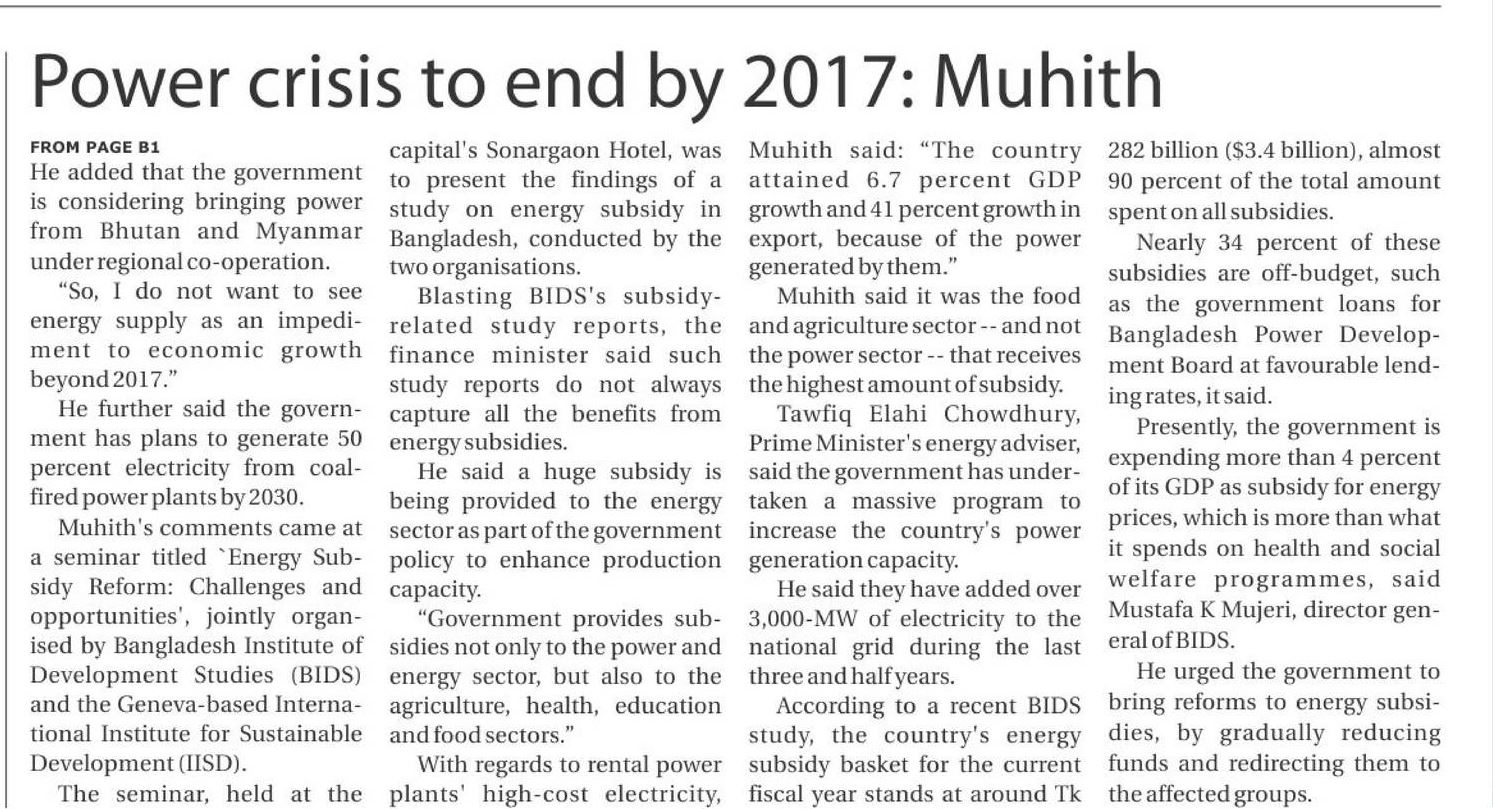 Power crisis to end by 2017: Muhith

FROM PAGE B1
He added that the government is considering bringing power from Bhutan and Myanmar under regional co-operation.

"So, I do not want to see energy supply as an impediment to economic growth beyond 2017."

He further said the government has plans to generate 50 percent electricity from coal-fired power plants by 2030.

Muhith's comments came at a seminar titled `Energy Subsidy Reform: Challenges and opportunities', jointly organised by Bangladesh Institute of Development Studies (BIDS) and the Geneva-based International Institute for Sustainable Development (IISD).

The seminar, held at the capital's Sonargaon Hotel, was to present the findings of a study on energy subsidy in Bangladesh, conducted by the two organisations.

Blasting BIDS's subsidy-related study reports, the finance minister said such study reports do not always capture all the benefits from energy subsidies.

He said a huge subsidy is being provided to the energy sector as part of the government policy to enhance production capacity.

"Government provides subsidies not only to the power and energy sector, but also to the agriculture, health, education and food sectors."

With regards to rental power plants' high-cost electricity, Muhith said: "The country attained 6.7 percent GDP growth and 41 percent growth in export, because of the power generated by them."

Muhith said it was the food and agriculture sector -- and not the power sector -- that receives the highest amount of subsidy.

Tawfiq Elahi Chowdhury, Prime Minister's energy adviser, said the government has undertaken a massive program to increase the country's power generation capacity.

He said they have added over 3,000-MW of electricity to the national grid during the last three and half years.

According to a recent BIDS study, the country's energy subsidy basket for the current fiscal year stands at around Tk 282 billion ($3.4 billion), almost 90 percent of the total amount spent on all subsidies.

Nearly 34 percent of these subsidies are off-budget, such as the government loans for Bangladesh Power Development Board at favourable lending rates, it said.

Presently, the government is expending more than 4 percent of its GDP as subsidy for energy prices, which is more than what it spends on health and social welfare programmes, said Mustafa K Mujeri, director general of BIDS.

He urged the government to bring reforms to energy subsidies, by gradually reducing funds and redirecting them to the affected groups.